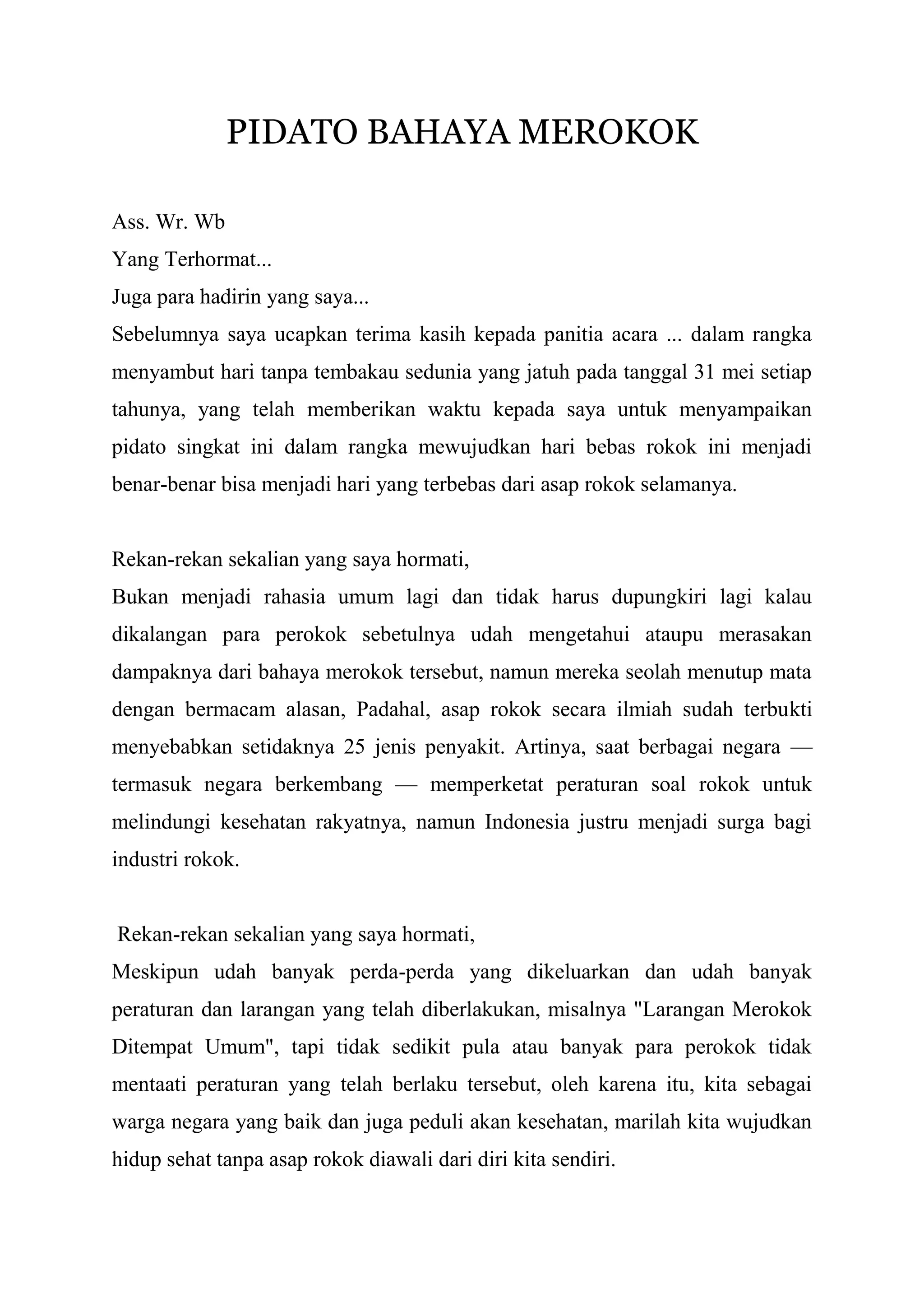 PIDATO BAHAYA MEROKOK

Ass. Wr. Wb
Yang Terhormat...
Juga para hadirin yang saya...
Sebelumnya saya ucapkan terima kasih kepada panitia acara ... dalam rangka menyambut hari tanpa tembakau sedunia yang jatuh pada tanggal 31 mei setiap tahunya, yang telah memberikan waktu kepada saya untuk menyampaikan pidato singkat ini dalam rangka mewujudkan hari bebas rokok ini menjadi benar-benar bisa menjadi hari yang terbebas dari asap rokok selamanya.

Rekan-rekan sekalian yang saya hormati,
Bukan menjadi rahasia umum lagi dan tidak harus dupungkiri lagi kalau dikalangan para perokok sebetulnya udah mengetahui ataupu merasakan dampaknya dari bahaya merokok tersebut, namun mereka seolah menutup mata dengan bermacam alasan, Padahal, asap rokok secara ilmiah sudah terbukti menyebabkan setidaknya 25 jenis penyakit. Artinya, saat berbagai negara — termasuk negara berkembang — memperketat peraturan soal rokok untuk melindungi kesehatan rakyatnya, namun Indonesia justru menjadi surga bagi industri rokok.

Rekan-rekan sekalian yang saya hormati,
Meskipun udah banyak perda-perda yang dikeluarkan dan udah banyak peraturan dan larangan yang telah diberlakukan, misalnya "Larangan Merokok Ditempat Umum", tapi tidak sedikit pula atau banyak para perokok tidak mentaati peraturan yang telah berlaku tersebut, oleh karena itu, kita sebagai warga negara yang baik dan juga peduli akan kesehatan, marilah kita wujudkan hidup sehat tanpa asap rokok diawali dari diri kita sendiri.